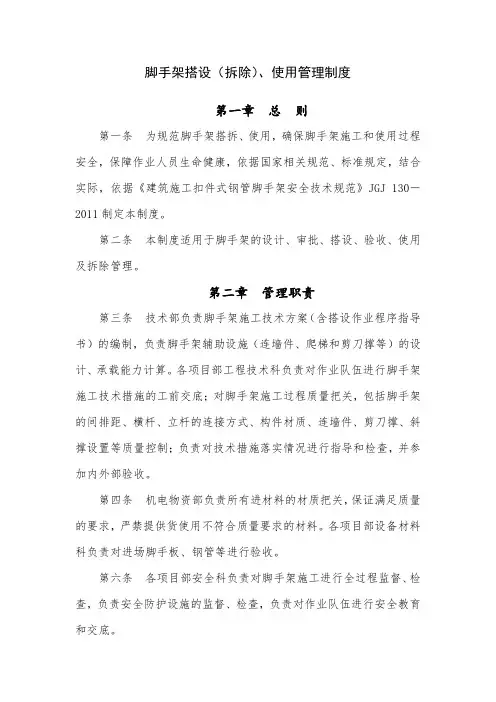 脚手架搭设（拆除）、使用管理制度

第一章 总 则

第一条 为规范脚手架搭拆、使用，确保脚手架施工和使用过程安全，保障作业人员生命健康，依据国家相关规范、标准规定，结合实际，依据《建筑施工扣件式钢管脚手架安全技术规范》JGJ 130—2011 制定本制度。

第二条 本制度适用于脚手架的设计、审批、搭设、验收、使用及拆除管理。

第二章 管理职责

第三条 技术部负责脚手架施工技术方案（含搭设作业程序指导书）的编制，负责脚手架辅助设施（连墙件、爬梯和剪刀撑等）的设计、承载能力计算。各项目部工程技术科负责对作业队伍进行脚手架施工技术措施的工前交底；对脚手架施工过程质量把关，包括脚手架的间排距、横杆、立杆的连接方式、构件材质、连墙件、剪刀撑、斜撑设置等质量控制；负责对技术措施落实情况进行指导和检查，并参加内外部验收。

第四条 机电物资部负责所有进材料的材质把关，保证满足质量的要求，严禁提供货使用不符合质量要求的材料。各项目部设备材料科负责对进场脚手板、钢管等进行验收。

第六条 各项目部安全科负责对脚手架施工进行全过程监督、检查，负责安全防护设施的监督、检查，负责对作业队伍进行安全教育和交底。